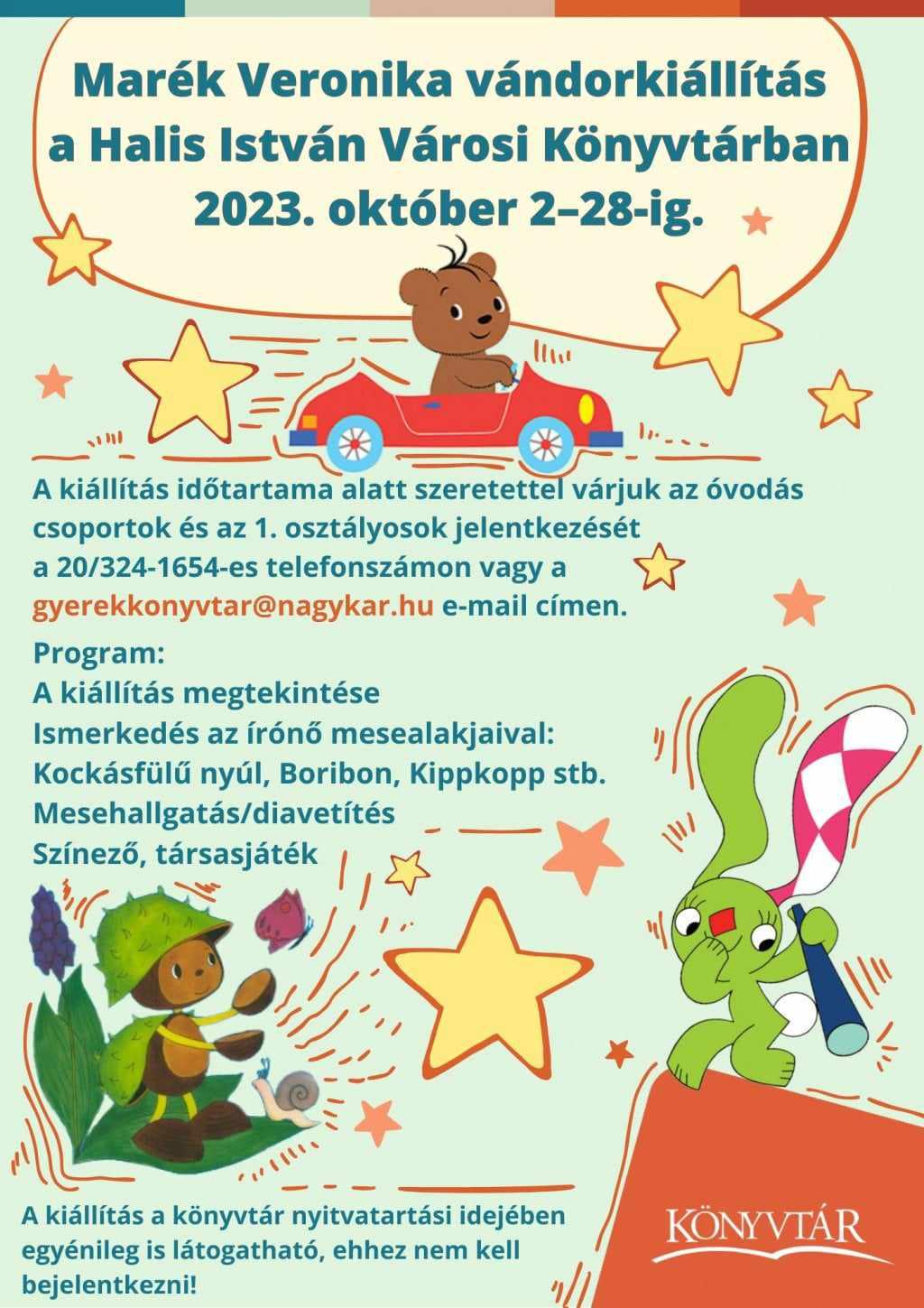 Marék Veronika vándorkiállítás a Halis István Városi Könyvtárban 2023. október 2–28-ig.

A kiállítás időtartama alatt szeretettel várjuk az óvodás csoportok és az 1. osztályosok jelentkezését a 20/324-1654-es telefonszámon vagy a gyerekkonyvtar@nagykar.hu e-mail címen.

Program:
A kiállítás megtekintése
Ismerkedés az írónő mesealakjaival: Kockásfülű nyúl, Boribon, Kippkopp stb.
Mesehallgatás/diavetítés
Színező, társasjáték

A kiállítás a könyvtár nyitvatartási idejében egyénileg is látogatható, ehhez nem kell bejelentkezni!

KÖNYVTÁR